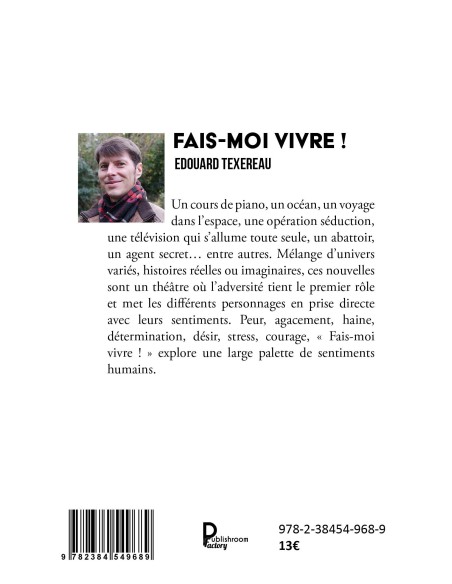 FAIS-MOI VIVRE !
EDOUARD TEXEREAU

Un cours de piano, un océan, un voyage dans l'espace, une opération séduction, une télévision qui s'allume toute seule, un abattoir, un agent secret… entre autres. Mélange d'univers variés, histoires réelles ou imaginaires, ces nouvelles sont un théâtre où l'adversité tient le premier rôle et met les différents personnages en prise directe avec leurs sentiments. Peur, agacement, haine, détermination, désir, stress, courage, « Fais-moi vivre ! » explore une large palette de sentiments humains.

9 782384 549689

Publishroom Factory

978-2-38454-968-9
13€